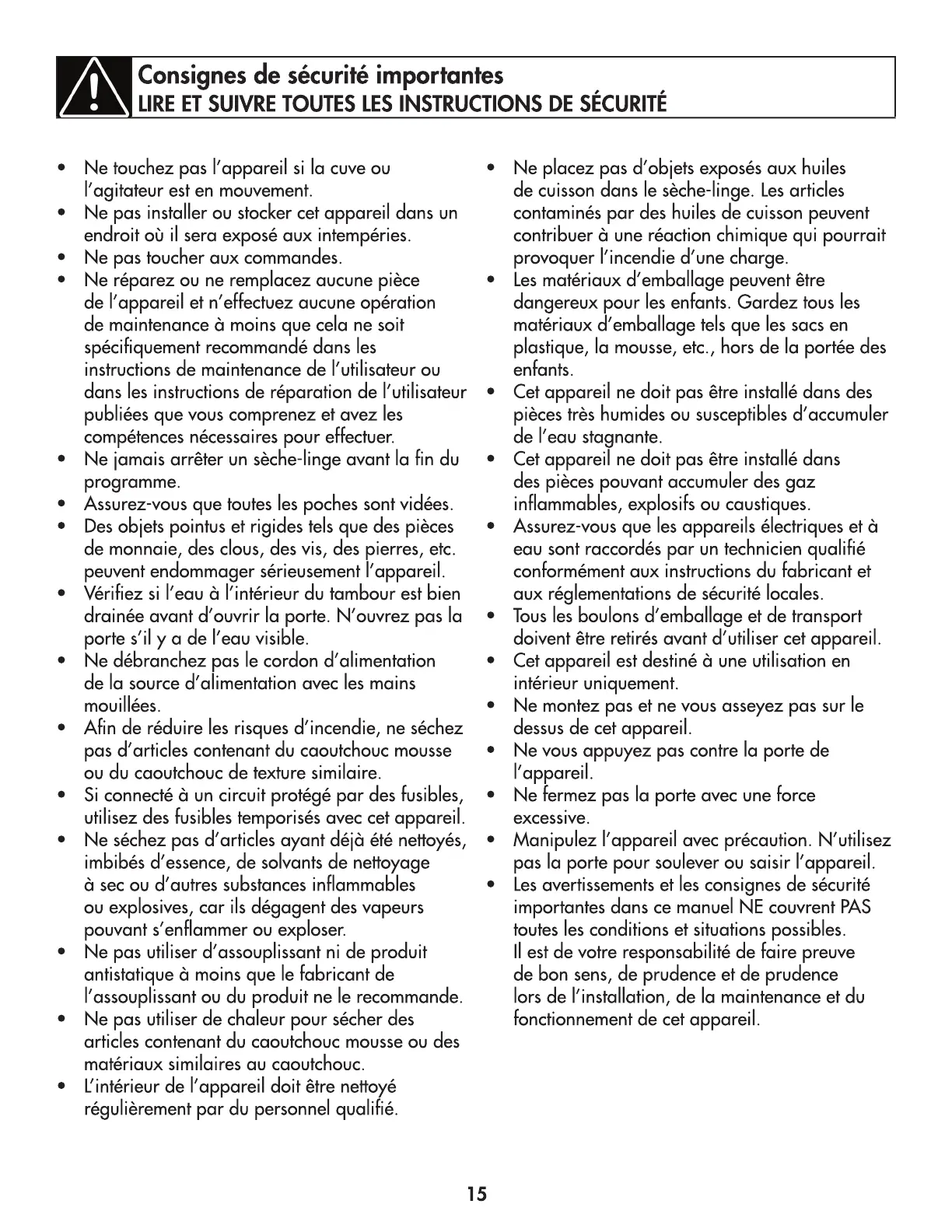 Consignes de sécurité importantes
LIRE ET SUIVRE TOUTES LES INSTRUCTIONS DE SÉCURITÉ

• Ne touchez pas l'appareil si la cuve ou l'agitateur est en mouvement.
• Ne pas installer ou stocker cet appareil dans un endroit où il sera exposé aux intempéries.
• Ne pas toucher aux commandes.
• Ne réparez ou ne remplacez aucune pièce de l'appareil et n'effectuez aucune opération de maintenance à moins que cela ne soit spécifiquement recommandé dans les instructions de maintenance de l'utilisateur ou dans les instructions de réparation de l'utilisateur publiées que vous comprenez et avez les compétences nécessaires pour effectuer.
• Ne jamais arrêter un sèche-linge avant la fin du programme.
• Assurez-vous que toutes les poches sont vidées.
• Des objets pointus et rigides tels que des pièces de monnaie, des clous, des vis, des pierres, etc. peuvent endommager sérieusement l'appareil.
• Vérifiez si l'eau à l'intérieur du tambour est bien drainée avant d'ouvrir la porte. N'ouvrez pas la porte s'il y a de l'eau visible.
• Ne débranchez pas le cordon d'alimentation de la source d'alimentation avec les mains mouillées.
• Afin de réduire les risques d'incendie, ne séchez pas d'articles contenant du caoutchouc mousse ou du caoutchouc de texture similaire.
• Si connecté à un circuit protégé par des fusibles, utilisez des fusibles temporisés avec cet appareil.
• Ne séchez pas d'articles ayant déjà été nettoyés, imbibés d'essence, de solvants de nettoyage à sec ou d'autres substances inflammables ou explosives, car ils dégagent des vapeurs pouvant s'enflammer ou exploser.
• Ne pas utiliser d'assouplissant ni de produit antistatique à moins que le fabricant de l'assouplissant ou du produit ne le recommande.
• Ne pas utiliser de chaleur pour sécher des articles contenant du caoutchouc mousse ou des matériaux similaires au caoutchouc.
• L'intérieur de l'appareil doit être nettoyé régulièrement par du personnel qualifié.

• Ne placez pas d'objets exposés aux huiles de cuisson dans le sèche-linge. Les articles contaminés par des huiles de cuisson peuvent contribuer à une réaction chimique qui pourrait provoquer l'incendie d'une charge.
• Les matériaux d'emballage peuvent être dangereux pour les enfants. Gardez tous les matériaux d'emballage tels que les sacs en plastique, la mousse, etc., hors de la portée des enfants.
• Cet appareil ne doit pas être installé dans des pièces très humides ou susceptibles d'accumuler de l'eau stagnante.
• Cet appareil ne doit pas être installé dans des pièces pouvant accumuler des gaz inflammables, explosifs ou caustiques.
• Assurez-vous que les appareils électriques et à eau sont raccordés par un technicien qualifié conformément aux instructions du fabricant et aux réglementations de sécurité locales.
• Tous les boulons d'emballage et de transport doivent être retirés avant d'utiliser cet appareil.
• Cet appareil est destiné à une utilisation en intérieur uniquement.
• Ne montez pas et ne vous asseyez pas sur le dessus de cet appareil.
• Ne vous appuyez pas contre la porte de l'appareil.
• Ne fermez pas la porte avec une force excessive.
• Manipulez l'appareil avec précaution. N'utilisez pas la porte pour soulever ou saisir l'appareil.
• Les avertissements et les consignes de sécurité importantes dans ce manuel NE couvrent PAS toutes les conditions et situations possibles. Il est de votre responsabilité de faire preuve de bon sens, de prudence et de prudence lors de l'installation, de la maintenance et du fonctionnement de cet appareil.

15